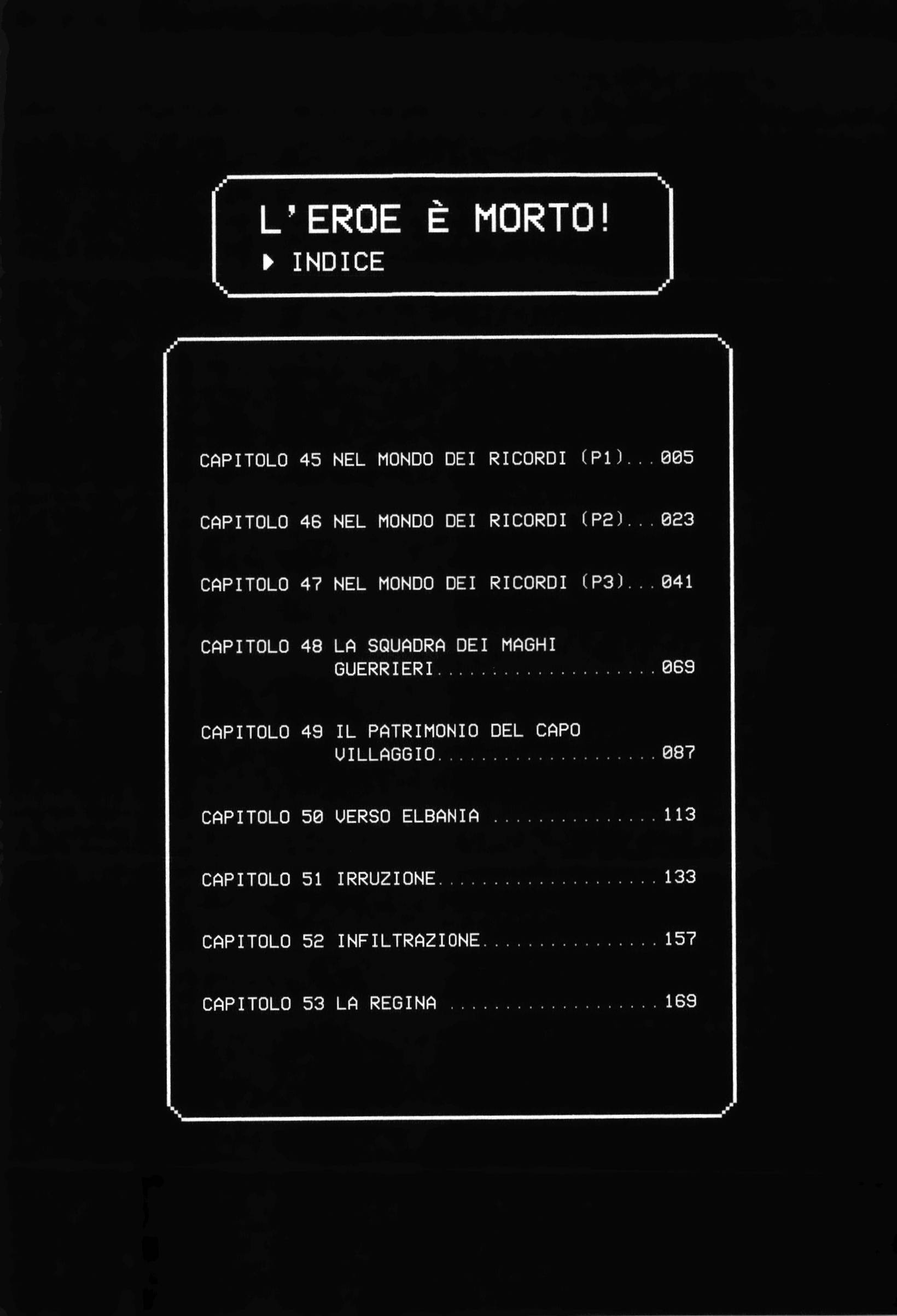 L'EROE È MORTO!
▶ INDICE

CAPITOLO 45 NEL MONDO DEI RICORDI (P1)...005

CAPITOLO 46 NEL MONDO DEI RICORDI (P2)...023

CAPITOLO 47 NEL MONDO DEI RICORDI (P3)...041

CAPITOLO 48 LA SQUADRA DEI MAGHI GUERRIERI....................069

CAPITOLO 49 IL PATRIMONIO DEL CAPO VILLAGGIO....................087

CAPITOLO 50 VERSO ELBANIA ...............113

CAPITOLO 51 IRRUZIONE....................133

CAPITOLO 52 INFILTRAZIONE................157

CAPITOLO 53 LA REGINA ...................169